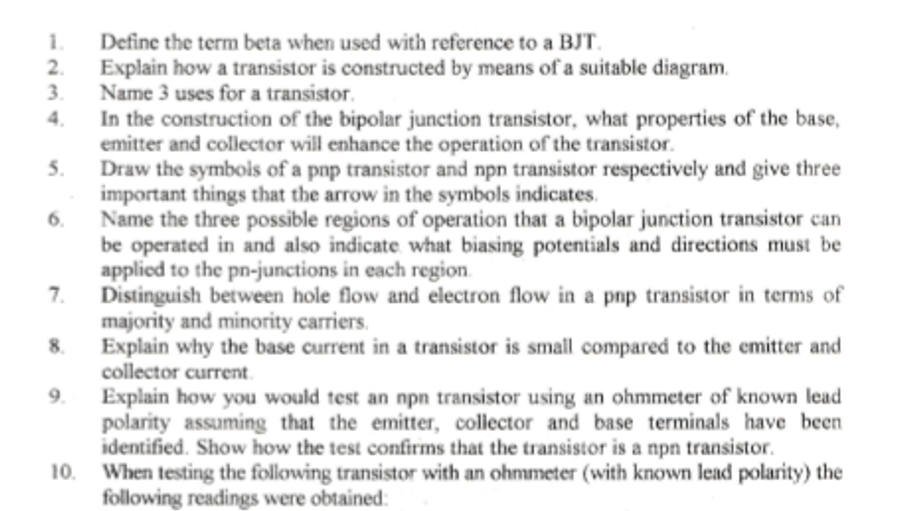 1. Define the term beta when used with reference to a BJT.
2. Explain how a transistor is constructed by means of a suitable diagram.
3. Name 3 uses for a transistor.
4. In the construction of the bipolar junction transistor, what properties of the base, emitter and collector will enhance the operation of the transistor.
5. Draw the symbols of a pnp transistor and npn transistor respectively and give three important things that the arrow in the symbols indicates.
6. Name the three possible regions of operation that a bipolar junction transistor can be operated in and also indicate what biasing potentials and directions must be applied to the pn-junctions in each region.
7. Distinguish between hole flow and electron flow in a pnp transistor in terms of majority and minority carriers.
8. Explain why the base current in a transistor is small compared to the emitter and collector current.
9. Explain how you would test an npn transistor using an ohmmeter of known lead polarity assuming that the emitter, collector and base terminals have been identified. Show how the test confirms that the transistor is a npn transistor.
10. When testing the following transistor with an ohmmeter (with known lead polarity) the following readings were obtained: